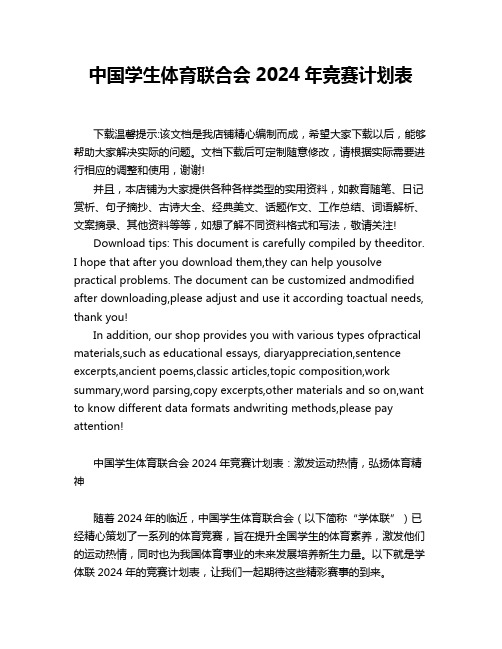 中国学生体育联合会 2024 年竞赛计划表

下载温馨提示:该文档是我店铺精心编制而成，希望大家下载以后，能够帮助大家解决实际的问题。文档下载后可定制随意修改，请根据实际需要进行相应的调整和使用，谢谢!

并且，本店铺为大家提供各种各样类型的实用资料，如教育随笔、日记赏析、句子摘抄、古诗大全、经典美文、话题作文、工作总结、词语解析、文案摘录、其他资料等等，如想了解不同资料格式和写法，敬请关注!

Download tips: This document is carefully compiled by theeditor. I hope that after you download them,they can help yousolve practical problems. The document can be customized andmodified after downloading,please adjust and use it according toactual needs, thank you!

In addition, our shop provides you with various types ofpractical materials,such as educational essays, diaryappreciation,sentence excerpts,ancient poems,classic articles,topic composition,work summary,word parsing,copy excerpts,other materials and so on,want to know different data formats andwriting methods,please pay attention!

中国学生体育联合会 2024 年竞赛计划表：激发运动热情，弘扬体育精神

随着 2024 年的临近，中国学生体育联合会（以下简称“学体联”）已经精心策划了一系列的体育竞赛，旨在提升全国学生的体育素养，激发他们的运动热情，同时也为我国体育事业的未来发展培养新生力量。以下就是学体联 2024 年的竞赛计划表，让我们一起期待这些精彩赛事的到来。